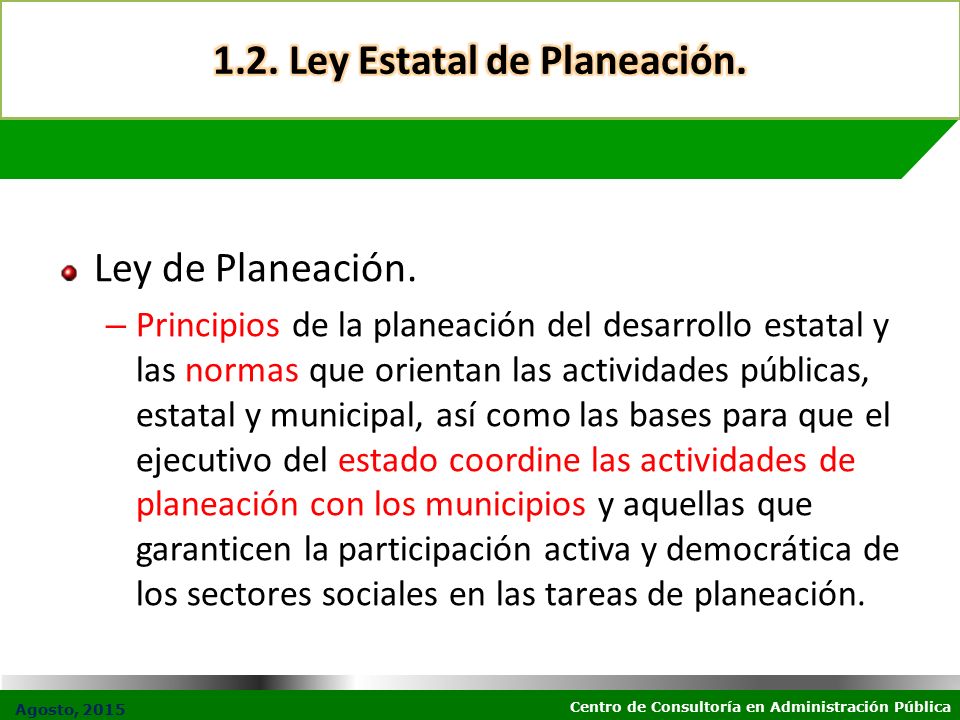 1.2. Ley Estatal de Planeación.

Ley de Planeación.

– Principios de la planeación del desarrollo estatal y las normas que orientan las actividades públicas, estatal y municipal, así como las bases para que el ejecutivo del estado coordine las actividades de planeación con los municipios y aquellas que garanticen la participación activa y democrática de los sectores sociales en las tareas de planeación.

Agosto, 2015

Centro de Consultoría en Administración Pública